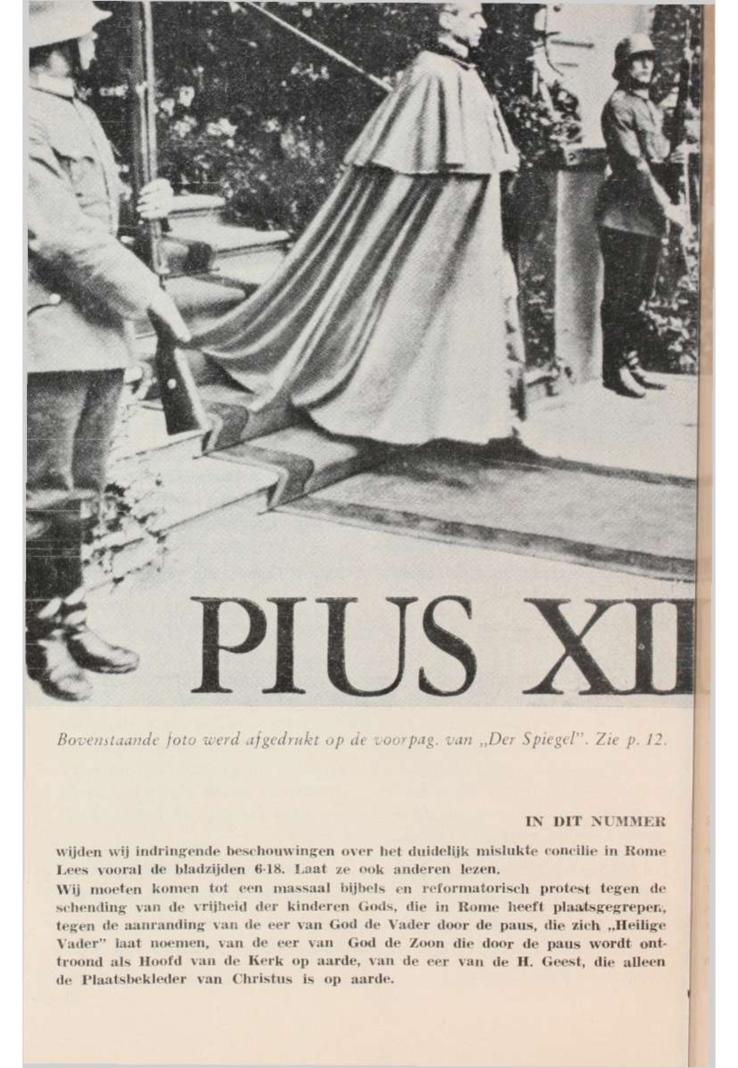 PIUS XII

Bovenstaande foto werd afgedrukt op de voorpag. van „Der Spiegel". Zie p. 12.

IN DIT NUMMER

wijden wij indringende beschouwingen over het duidelijk mislukte concilie in Rome Lees vooral de bladzijden 6-18. Laat ze ook anderen lezen.

Wij moeten komen tot een massaal bijbels en reformatorisch protest tegen de schending van de vrijheid der kinderen Gods, die in Rome heeft plaatsgegrepen, tegen de aanranding van de eer van God de Vader door de paus, die zich „Heilige Vader" laat noemen, van de eer van God de Zoon die door de paus wordt onttroond als Hoofd van de Kerk op aarde, van de eer van de H. Geest, die alleen de Plaatsbekleder van Christus is op aarde.